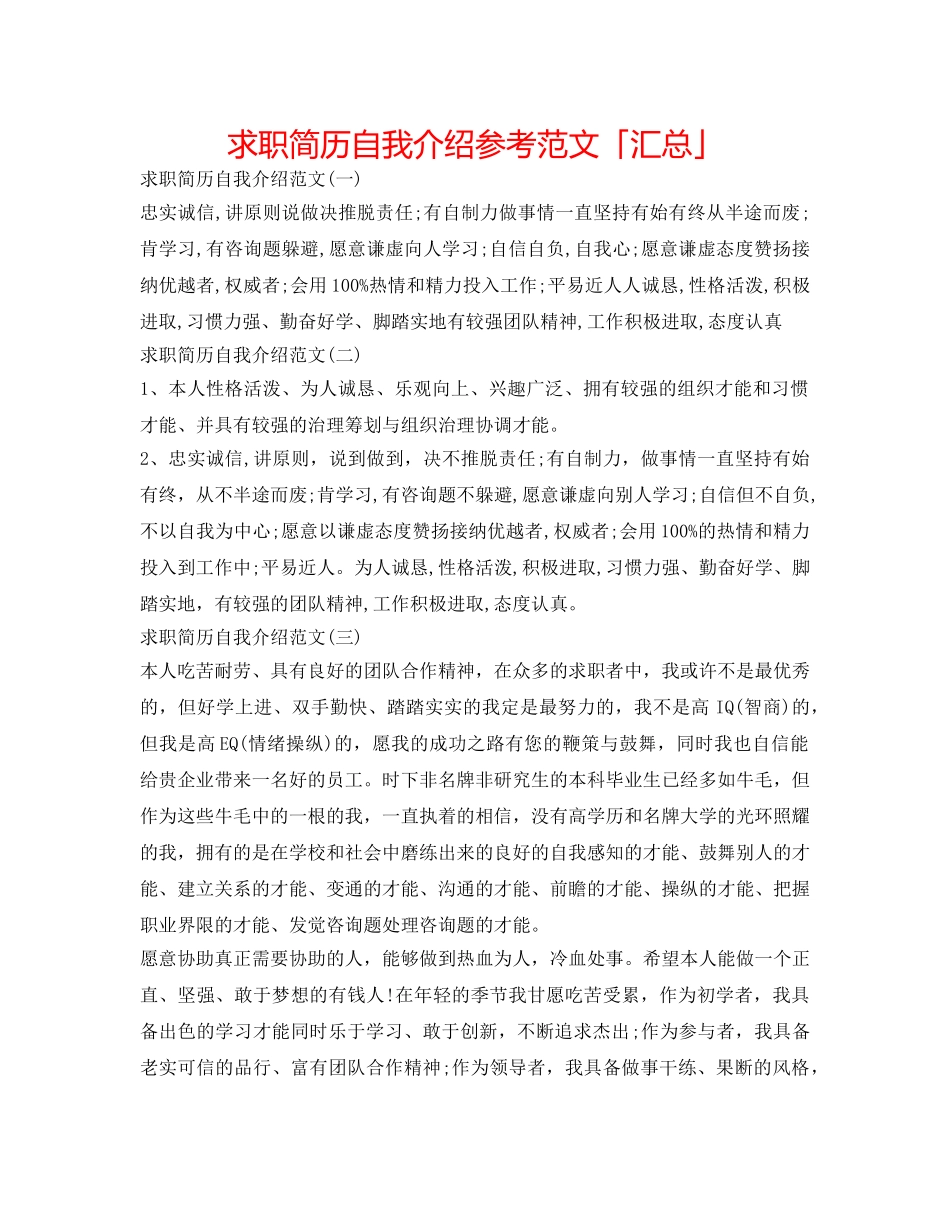 求职简历自我介绍参考范文「汇总」

求职简历自我介绍范文(一)

忠实诚信,讲原则说做决推脱责任;有自制力做事情一直坚持有始有终从半途而废;肯学习,有咨询题躲避,愿意谦虚向人学习;自信自负,自我心;愿意谦虚态度赞扬接纳优越者,权威者;会用100%热情和精力投入工作;平易近人人诚恳,性格活泼,积极进取,习惯力强、勤奋好学、脚踏实地有较强团队精神,工作积极进取,态度认真

求职简历自我介绍范文(二)

1、本人性格活泼、为人诚恳、乐观向上、兴趣广泛、拥有较强的组织才能和习惯才能、并具有较强的治理筹划与组织治理协调才能。

2、忠实诚信,讲原则，说到做到，决不推脱责任;有自制力，做事情一直坚持有始有终，从不半途而废;肯学习,有咨询题不躲避,愿意谦虚向别人学习;自信但不自负,不以自我为中心;愿意以谦虚态度赞扬接纳优越者,权威者;会用100%的热情和精力投入到工作中;平易近人。为人诚恳,性格活泼,积极进取,习惯力强、勤奋好学、脚踏实地，有较强的团队精神,工作积极进取,态度认真。

求职简历自我介绍范文(三)

本人吃苦耐劳、具有良好的团队合作精神，在众多的求职者中，我或许不是最优秀的，但好学上进、双手勤快、踏踏实实的我定是最努力的，我不是高IQ(智商)的，但我是高EQ(情绪操纵)的，愿我的成功之路有您的鞭策与鼓舞，同时我也自信能给贵企业带来一名好的员工。时下非名牌非研究生的本科毕业生已经多如牛毛，但作为这些牛毛中的一根的我，一直执着的相信，没有高学历和名牌大学的光环照耀的我，拥有的是在学校和社会中磨练出来的良好的自我感知的才能、鼓舞别人的才能、建立关系的才能、变通的才能、沟通的才能、前瞻的才能、操纵的才能、把握职业界限的才能、发觉咨询题处理咨询题的才能。

愿意协助真正需要协助的人，能够做到热血为人，冷血处事。希望本人能做一个正直、坚强、敢于梦想的有钱人!在年轻的季节我甘愿吃苦受累，作为初学者，我具备出色的学习才能同时乐于学习、敢于创新，不断追求杰出;作为参与者，我具备老实可信的品行、富有团队合作精神;作为领导者，我具备做事干练、果断的风格，